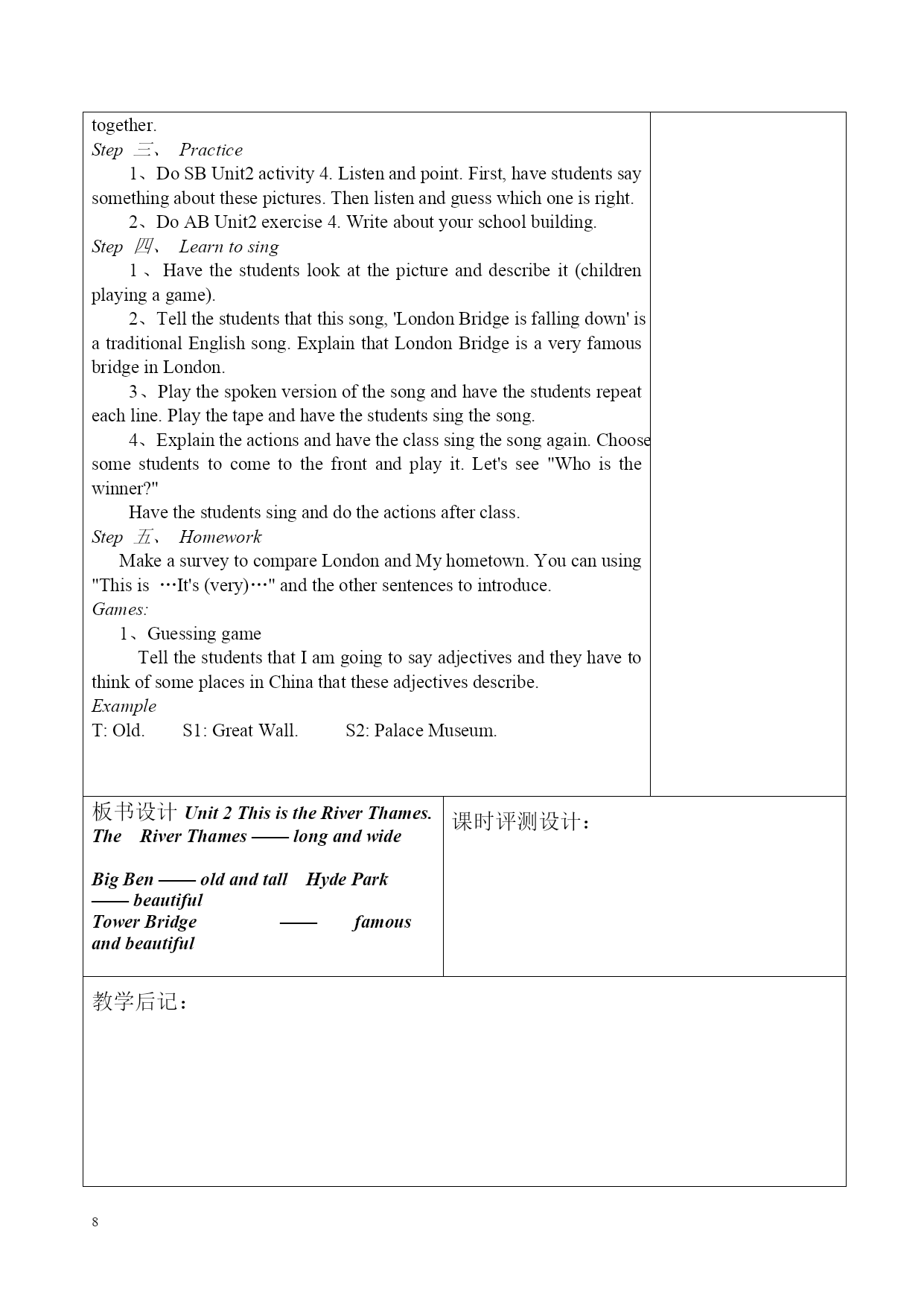 together.
Step 三、 Practice
1、Do SB Unit2 activity 4. Listen and point. First, have students say something about these pictures. Then listen and guess which one is right.
2、Do AB Unit2 exercise 4. Write about your school building.
Step 四、 Learn to sing
1、Have the students look at the picture and describe it (children playing a game).
2、Tell the students that this song, 'London Bridge is falling down' is a traditional English song. Explain that London Bridge is a very famous bridge in London.
3、Play the spoken version of the song and have the students repeat each line. Play the tape and have the students sing the song.
4、Explain the actions and have the class sing the song again. Choose some students to come to the front and play it. Let's see "Who is the winner?"
Have the students sing and do the actions after class.
Step 五、 Homework
Make a survey to compare London and My hometown. You can using "This is …It's (very)…" and the other sentences to introduce.
Games:
1、Guessing game
Tell the students that I am going to say adjectives and they have to think of some places in China that these adjectives describe.
Example
T: Old. S1: Great Wall. S2: Palace Museum.

板书设计 Unit 2 This is the River Thames.
The River Thames —— long and wide

Big Ben —— old and tall Hyde Park —— beautiful
Tower Bridge —— famous and beautiful

课时评测设计：

教学后记：

8